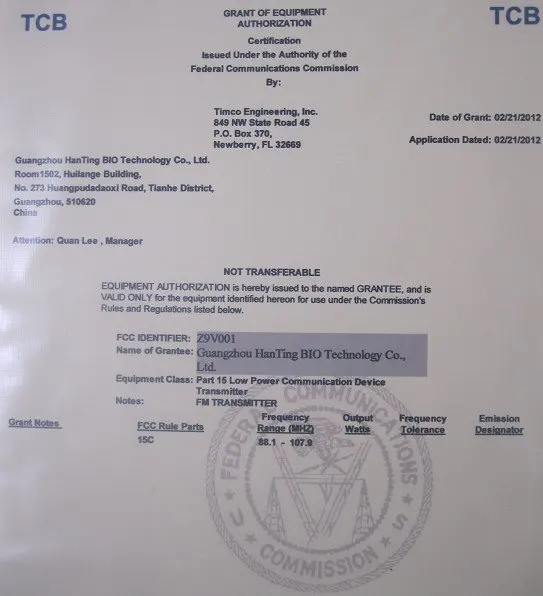 TCB

GRANT OF EQUIPMENT AUTHORIZATION

TCB

Certification
Issued Under the Authority of the
Federal Communications Commission
By:

Timco Engineering, Inc.
849 NW State Road 45
P.O. Box 370,
Newberry, FL 32669

Date of Grant: 02/21/2012

Application Dated: 02/21/2012

Guangzhou HanTing BIO Technology Co., Ltd.
Room1502, Huilange Building,
No. 273 Huangpudadaoxi Road, Tianhe District,
Guangzhou, 510620
China

Attention: Quan Lee , Manager

NOT TRANSFERABLE

EQUIPMENT AUTHORIZATION is hereby issued to the named GRANTEE, and is VALID ONLY for the equipment identified hereon for use under the Commission's Rules and Regulations listed below.

FCC IDENTIFIER: Z9V001
Name of Grantee: Guangzhou HanTing BIO Technology Co., Ltd.
Equipment Class: Part 15 Low Power Communication Device Transmitter
Notes: FM TRANSMITTER

| Grant Notes | FCC Rule Parts | Frequency Range (MHZ) | Output Watts | Frequency Tolerance | Emission Designator |
|---|---|---|---|---|---|
| | 15C | 88.1 - 107.9 | | | |

FEDERAL COMMUNICATIONS COMMISSION
U S